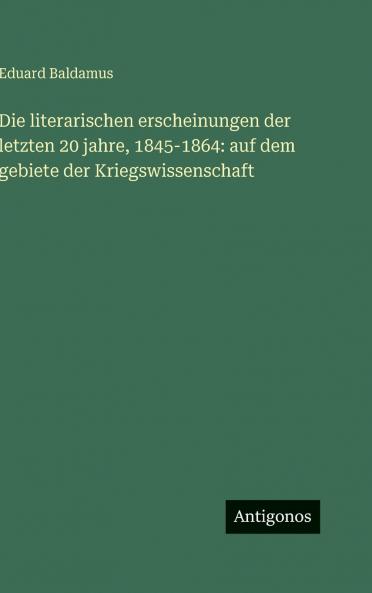 Eduard Baldamus

Die literarischen erscheinungen der letzten 20 jahre, 1845-1864: auf dem gebiete der Kriegswissenschaft

Antigonos